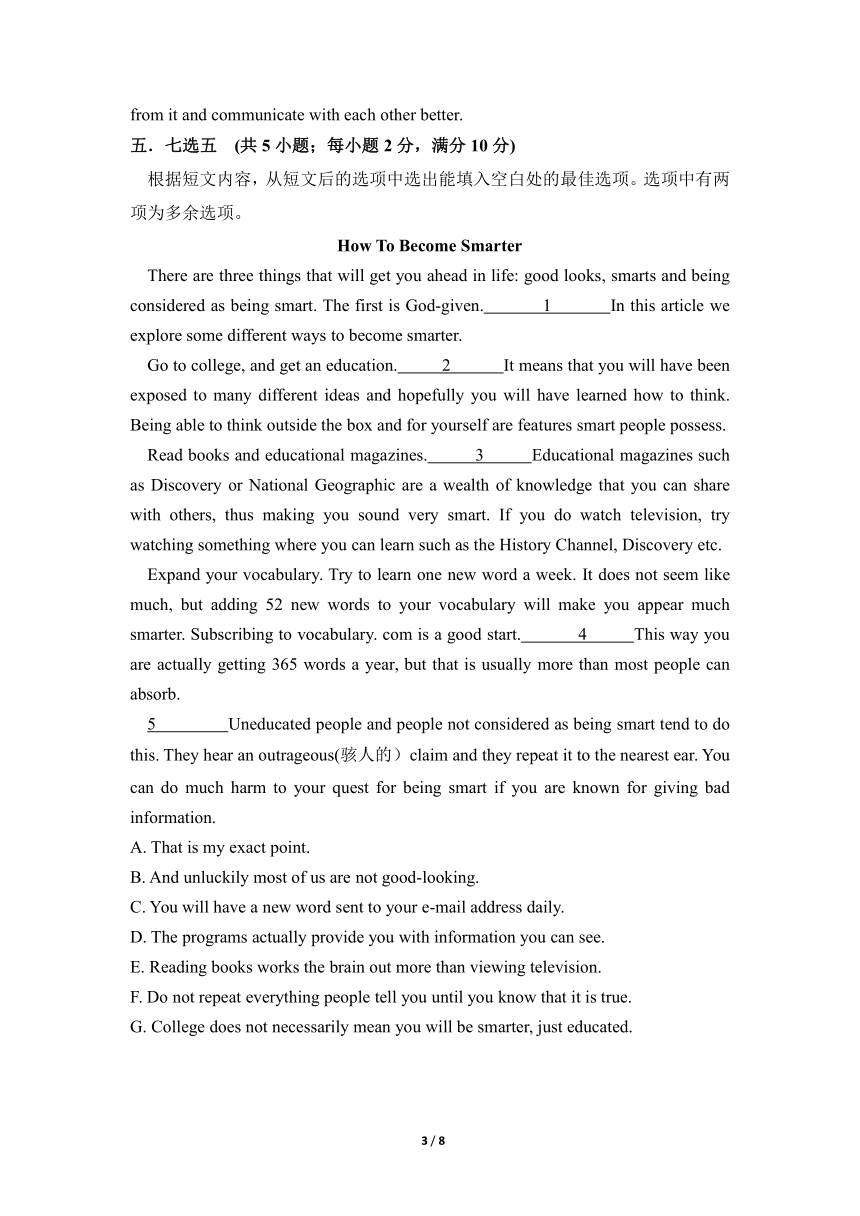 from it and communicate with each other better.

五．七选五 (共 5 小题；每小题 2 分，满分 10 分)

根据短文内容，从短文后的选项中选出能填入空白处的最佳选项。选项中有两项为多余选项。

How To Become Smarter

There are three things that will get you ahead in life: good looks, smarts and being considered as being smart. The first is God-given.\_\_\_\_\_\_\_1\_\_\_\_\_\_\_In this article we explore some different ways to become smarter.

Go to college, and get an education.\_\_\_\_\_2\_\_\_\_\_\_It means that you will have been exposed to many different ideas and hopefully you will have learned how to think. Being able to think outside the box and for yourself are features smart people possess.

Read books and educational magazines.\_\_\_\_\_\_3\_\_\_\_\_\_Educational magazines such as Discovery or National Geographic are a wealth of knowledge that you can share with others, thus making you sound very smart. If you do watch television, try watching something where you can learn such as the History Channel, Discovery etc.

Expand your vocabulary. Try to learn one new word a week. It does not seem like much, but adding 52 new words to your vocabulary will make you appear much smarter. Subscribing to vocabulary. com is a good start.\_\_\_\_\_\_\_4\_\_\_\_\_\_This way you are actually getting 365 words a year, but that is usually more than most people can absorb.

5\_\_\_\_\_\_\_\_\_Uneducated people and people not considered as being smart tend to do this. They hear an outrageous(骇人的）claim and they repeat it to the nearest ear. You can do much harm to your quest for being smart if you are known for giving bad information.

A. That is my exact point.
B. And unluckily most of us are not good-looking.
C. You will have a new word sent to your e-mail address daily.
D. The programs actually provide you with information you can see.
E. Reading books works the brain out more than viewing television.
F. Do not repeat everything people tell you until you know that it is true.
G. College does not necessarily mean you will be smarter, just educated.

3 / 8